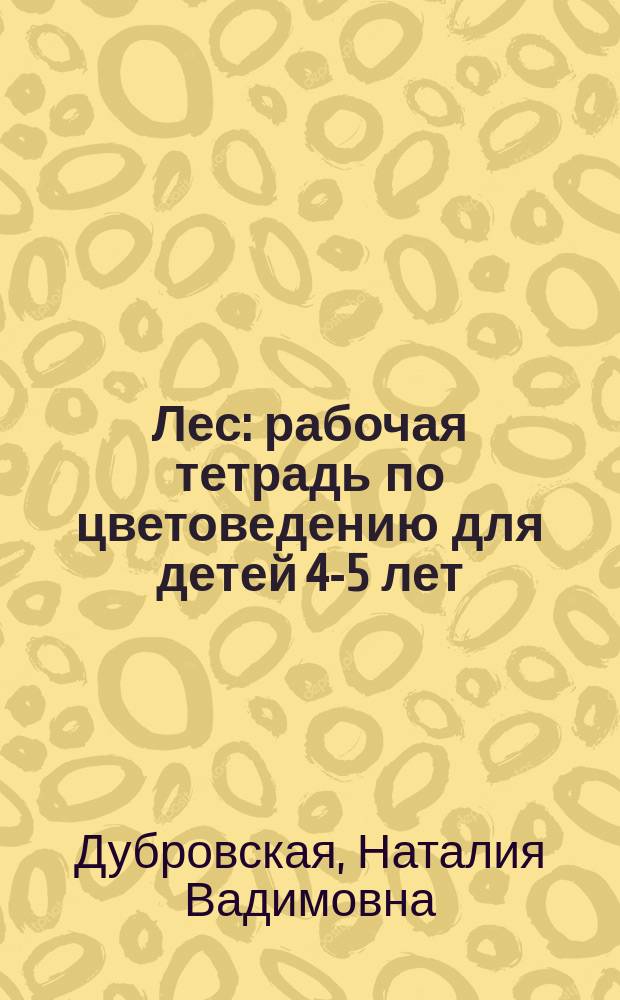 Лес: рабочая тетрадь по цветоведению для детей 4-5 лет

Дубровская, Наталия Вадимовна